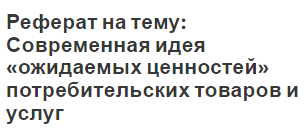 Реферат на тему: Современная идея «ожидаемых ценностей» потребительских товаров и услуг